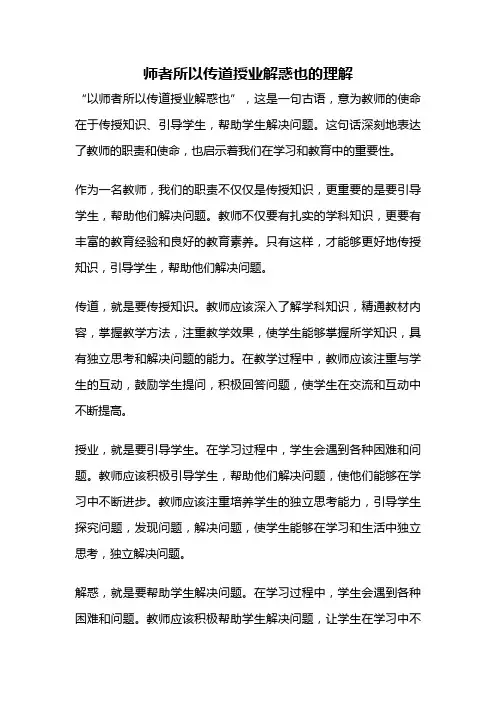 师者所以传道授业解惑也的理解

“以师者所以传道授业解惑也”，这是一句古语，意为教师的使命在于传授知识、引导学生，帮助学生解决问题。这句话深刻地表达了教师的职责和使命，也启示着我们在学习和教育中的重要性。

作为一名教师，我们的职责不仅仅是传授知识，更重要的是要引导学生，帮助他们解决问题。教师不仅要有扎实的学科知识，更要有丰富的教育经验和良好的教育素养。只有这样，才能够更好地传授知识，引导学生，帮助他们解决问题。

传道，就是要传授知识。教师应该深入了解学科知识，精通教材内容，掌握教学方法，注重教学效果，使学生能够掌握所学知识，具有独立思考和解决问题的能力。在教学过程中，教师应该注重与学生的互动，鼓励学生提问，积极回答问题，使学生在交流和互动中不断提高。

授业，就是要引导学生。在学习过程中，学生会遇到各种困难和问题。教师应该积极引导学生，帮助他们解决问题，使他们能够在学习中不断进步。教师应该注重培养学生的独立思考能力，引导学生探究问题，发现问题，解决问题，使学生能够在学习和生活中独立思考，独立解决问题。

解惑，就是要帮助学生解决问题。在学习过程中，学生会遇到各种困难和问题。教师应该积极帮助学生解决问题，让学生在学习中不